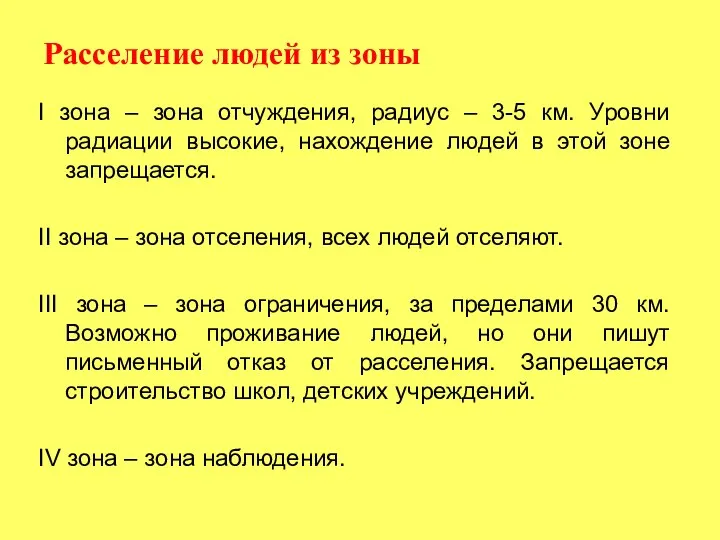 Расселение людей из зоны

I зона – зона отчуждения, радиус – 3-5 км. Уровни радиации высокие, нахождение людей в этой зоне запрещается.

II зона – зона отселения, всех людей отселяют.

III зона – зона ограничения, за пределами 30 км. Возможно проживание людей, но они пишут письменный отказ от расселения. Запрещается строительство школ, детских учреждений.

IV зона – зона наблюдения.